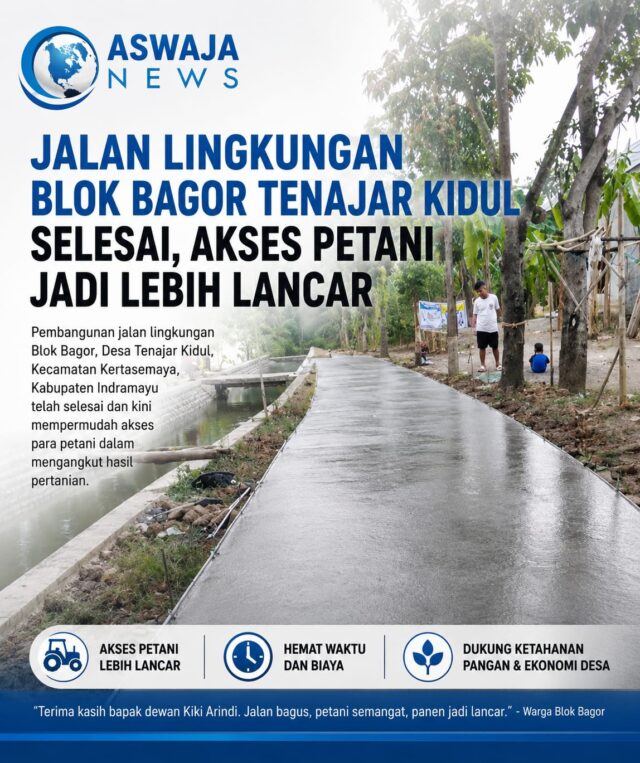 ASWAJA NEWS

JALAN LINGKUNGAN BLOK BAGOR TENAJAR KIDUL SELESAI, AKSES PETANI JADI LEBIH LANCAR

Pembangunan jalan lingkungan Blok Bagor, Desa Tenajar Kidul, Kecamatan Kertasemaya, Kabupaten Indramayu telah selesai dan kini mempermudah akses para petani dalam mengangkut hasil pertanian.

AKSES PETANI LEBIH LANCAR

HEMAT WAKTU DAN BIAYA

DUKUNG KETAHANAN PANGAN & EKONOMI DESA

"Terima kasih bapak dewan Kiki Arindi. Jalan bagus, petani semangat, panen jadi lancar." - Warga Blok Bagor